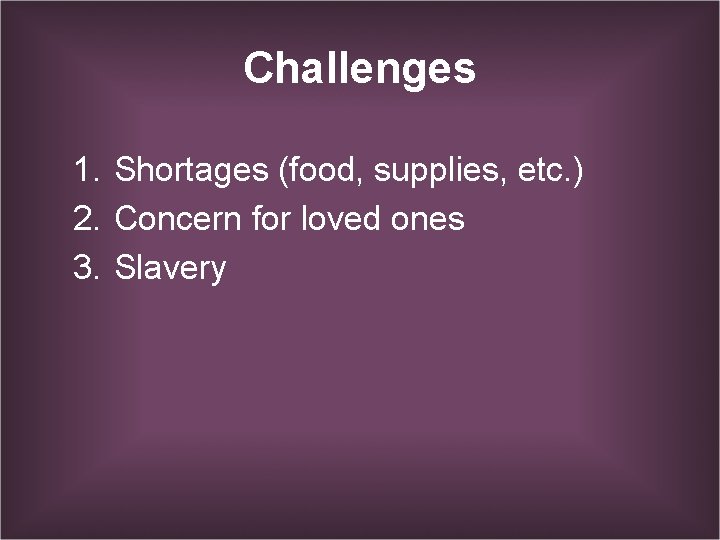 Challenges

1. Shortages (food, supplies, etc.)
2. Concern for loved ones
3. Slavery